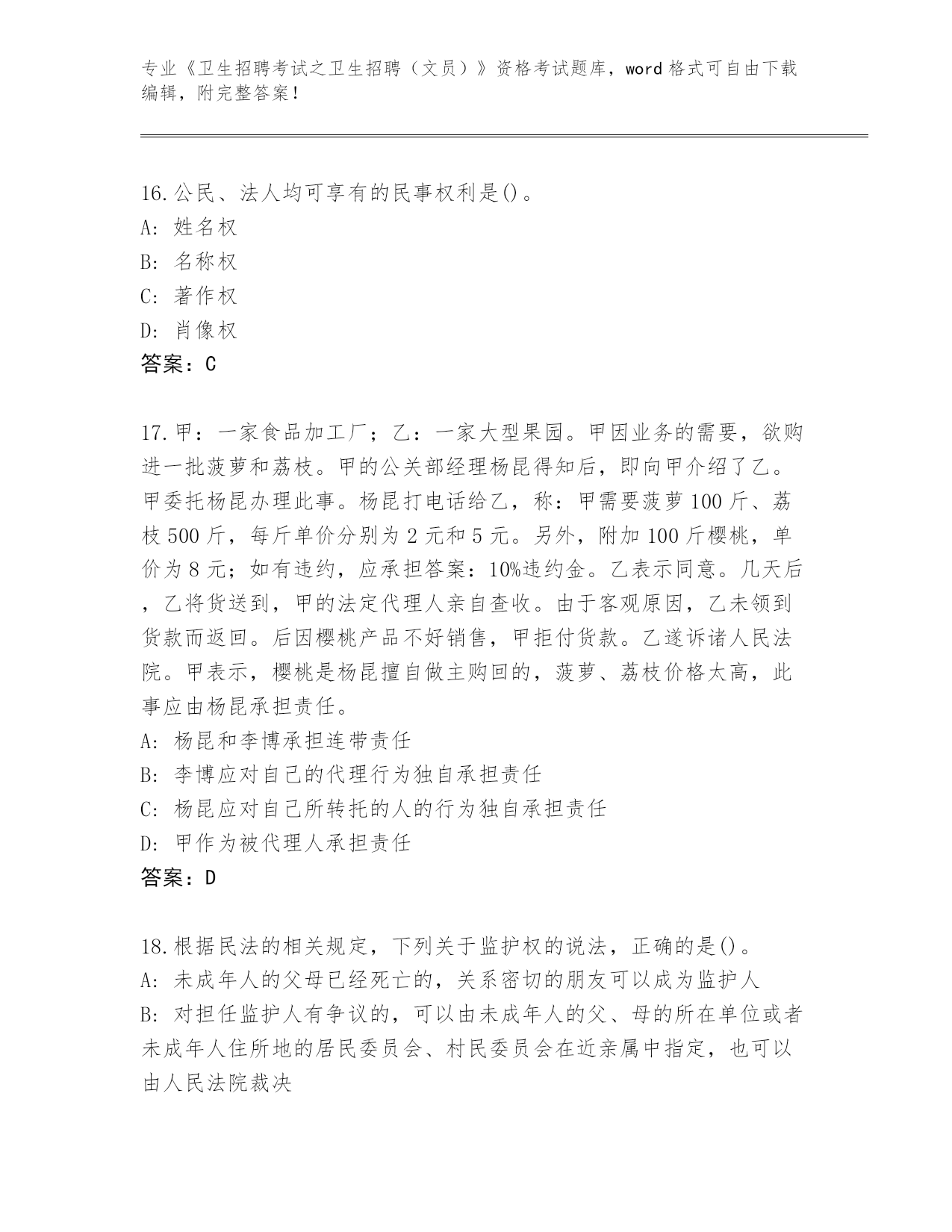 专业《卫生招聘考试之卫生招聘（文员）》资格考试题库，word 格式可自由下载编辑，附完整答案！

16.公民、法人均可享有的民事权利是()。
A: 姓名权
B: 名称权
C: 著作权
D: 肖像权
答案：C

17.甲：一家食品加工厂；乙：一家大型果园。甲因业务的需要，欲购进一批菠萝和荔枝。甲的公关部经理杨昆得知后，即向甲介绍了乙。甲委托杨昆办理此事。杨昆打电话给乙，称：甲需要菠萝 100 斤、荔枝 500 斤，每斤单价分别为 2 元和 5 元。另外，附加 100 斤樱桃，单价为 8 元；如有违约，应承担答案：10%违约金。乙表示同意。几天后，乙将货送到，甲的法定代理人亲自查收。由于客观原因，乙未领到货款而返回。后因樱桃产品不好销售，甲拒付货款。乙遂诉诸人民法院。甲表示，樱桃是杨昆擅自做主购回的，菠萝、荔枝价格太高，此事应由杨昆承担责任。
A: 杨昆和李博承担连带责任
B: 李博应对自己的代理行为独自承担责任
C: 杨昆应对自己所转托的人的行为独自承担责任
D: 甲作为被代理人承担责任
答案：D

18.根据民法的相关规定，下列关于监护权的说法，正确的是()。
A: 未成年人的父母已经死亡的，关系密切的朋友可以成为监护人
B: 对担任监护人有争议的，可以由未成年人的父、母的所在单位或者未成年人住所地的居民委员会、村民委员会在近亲属中指定，也可以由人民法院裁决